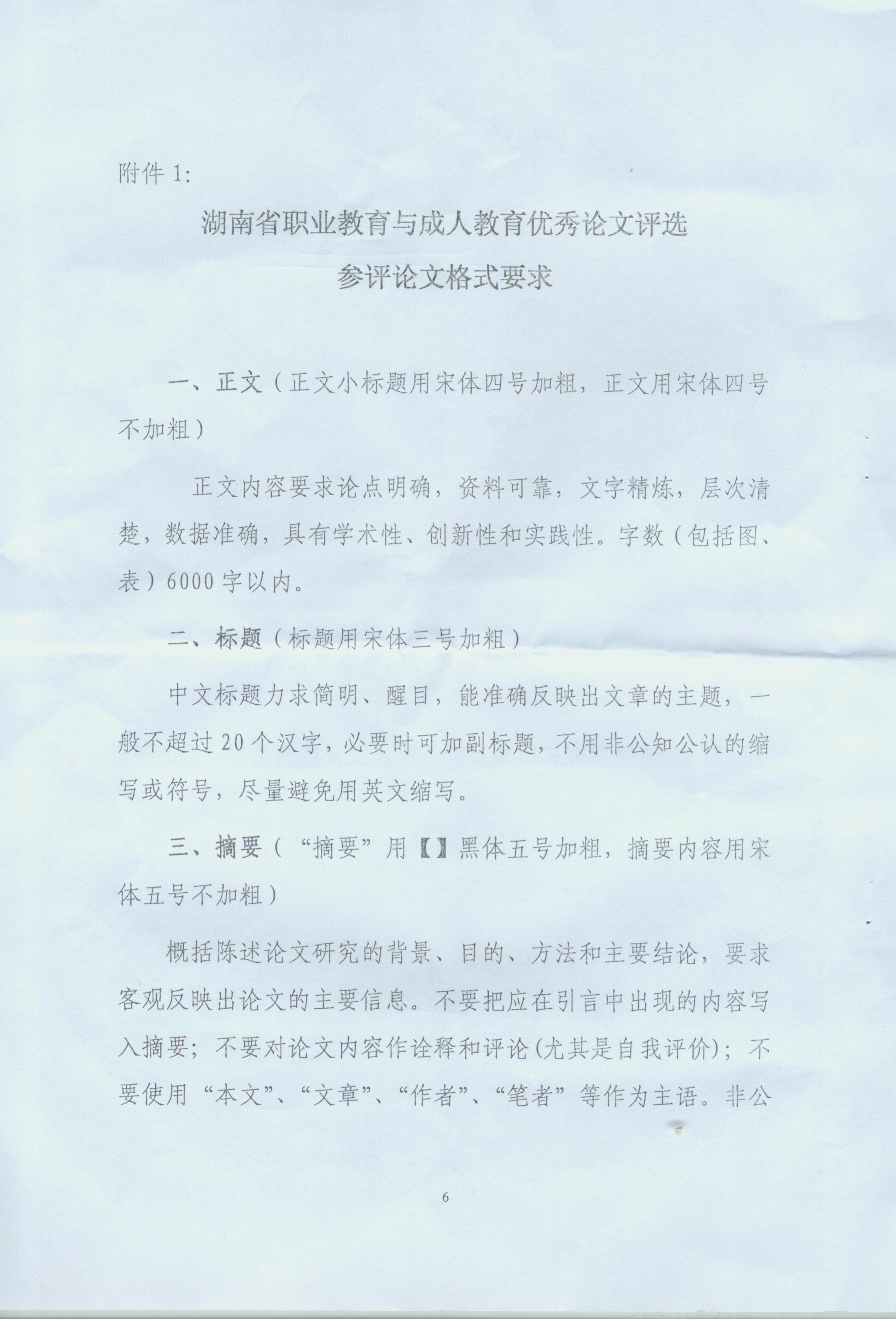 附件1:

湖南省职业教育与成人教育优秀论文评选
参评论文格式要求

一、正文（正文小标题用宋体四号加粗，正文用宋体四号不加粗）

正文内容要求论点明确，资料可靠，文字精炼，层次清楚，数据准确，具有学术性、创新性和实践性。字数（包括图、表）6000字以内。

二、标题（标题用宋体三号加粗）

中文标题力求简明、醒目，能准确反映出文章的主题，一般不超过20个汉字，必要时可加副标题，不用非公知公认的缩写或符号，尽量避免用英文缩写。

三、摘要（“摘要”用【】黑体五号加粗，摘要内容用宋体五号不加粗）

概括陈述论文研究的背景、目的、方法和主要结论，要求客观反映出论文的主要信息。不要把应在引言中出现的内容写入摘要；不要对论文内容作诠释和评论(尤其是自我评价)；不要使用“本文”、“文章”、“作者”、“笔者”等作为主语。非公

6